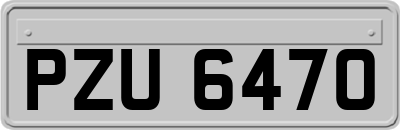 PZU 6470